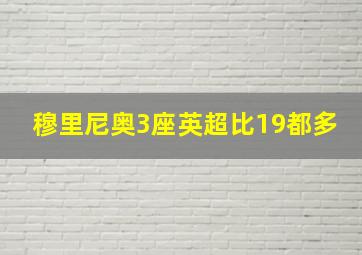 穆里尼奥3座英超比19都多